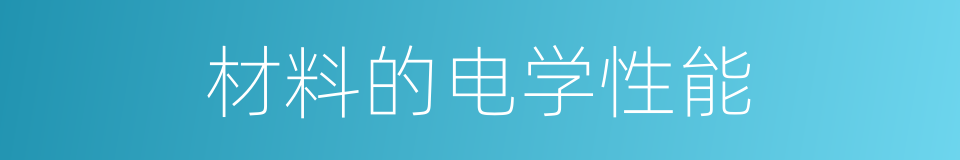 材料的电学性能